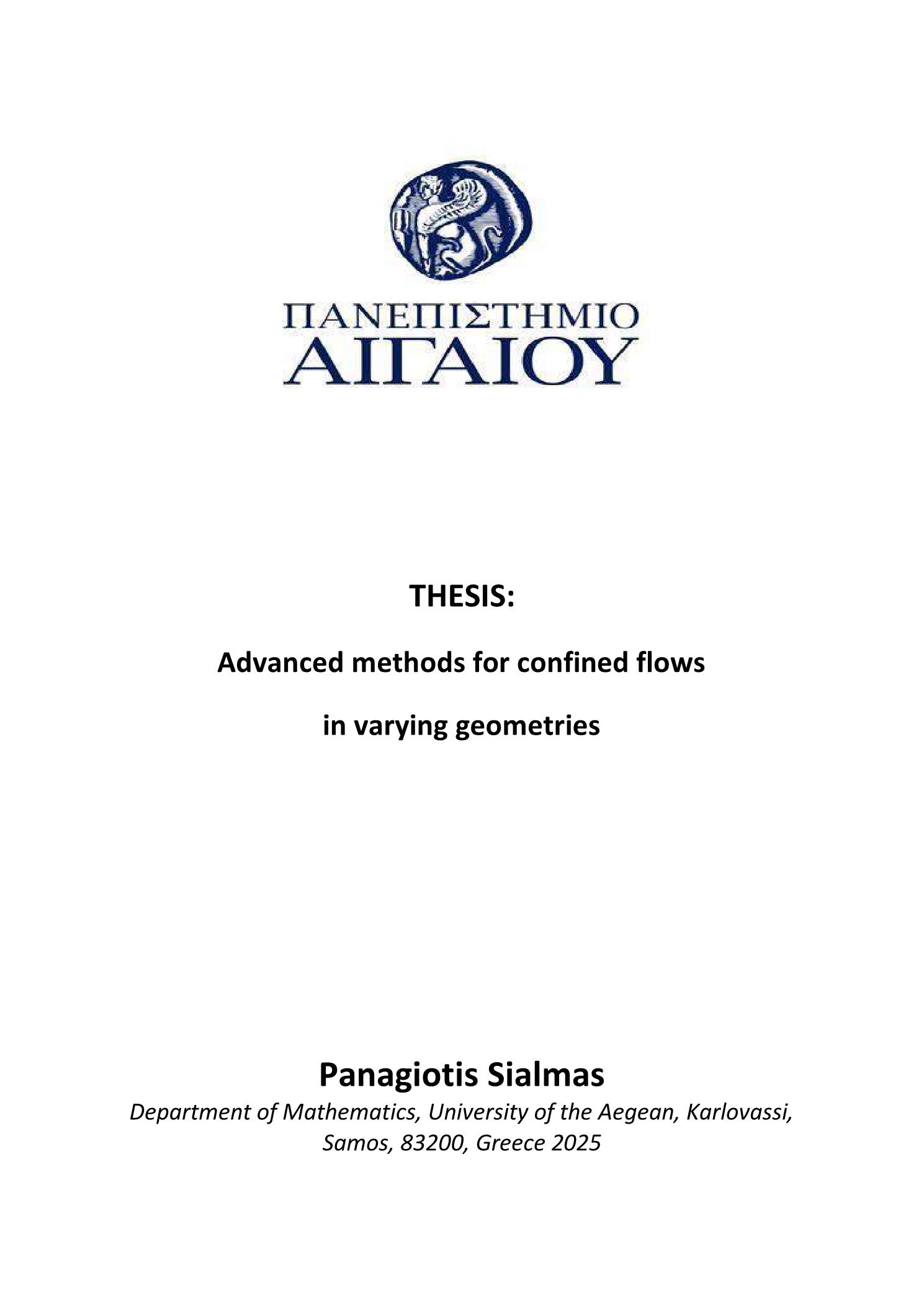 ΠΑΝΕΠΙΣΤΗΜΙΟ
ΑΙΓΑΙΟΥ

THESIS:

Advanced methods for confined flows

in varying geometries

Panagiotis Sialmas
Department of Mathematics, University of the Aegean, Karlovassi, Samos, 83200, Greece 2025